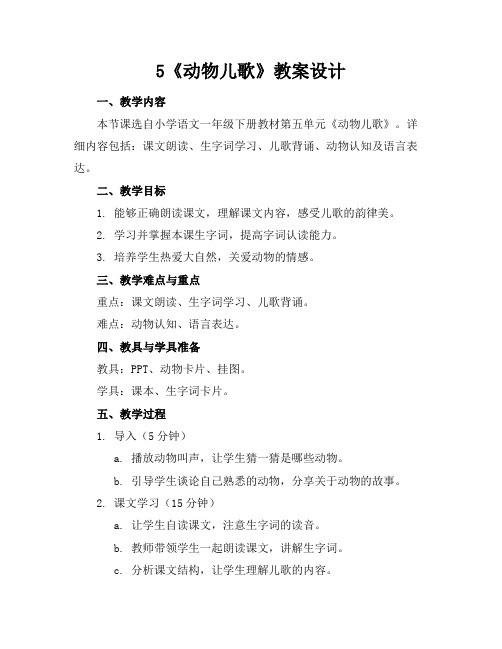 5《动物儿歌》教案设计

一、教学内容

本节课选自小学语文一年级下册教材第五单元《动物儿歌》。详细内容包括：课文朗读、生字词学习、儿歌背诵、动物认知及语言表达。

二、教学目标

1. 能够正确朗读课文，理解课文内容，感受儿歌的韵律美。

2. 学习并掌握本课生字词，提高字词认读能力。

3. 培养学生热爱大自然，关爱动物的情感。

三、教学难点与重点

重点：课文朗读、生字词学习、儿歌背诵。

难点：动物认知、语言表达。

四、教具与学具准备

教具：PPT、动物卡片、挂图。

学具：课本、生字词卡片。

五、教学过程

1. 导入（5 分钟）

a. 播放动物叫声，让学生猜一猜是哪些动物。

b. 引导学生谈论自己熟悉的动物，分享关于动物的故事。

2. 课文学习（15 分钟）

a. 让学生自读课文，注意生字词的读音。

b. 教师带领学生一起朗读课文，讲解生字词。

c. 分析课文结构，让学生理解儿歌的内容。